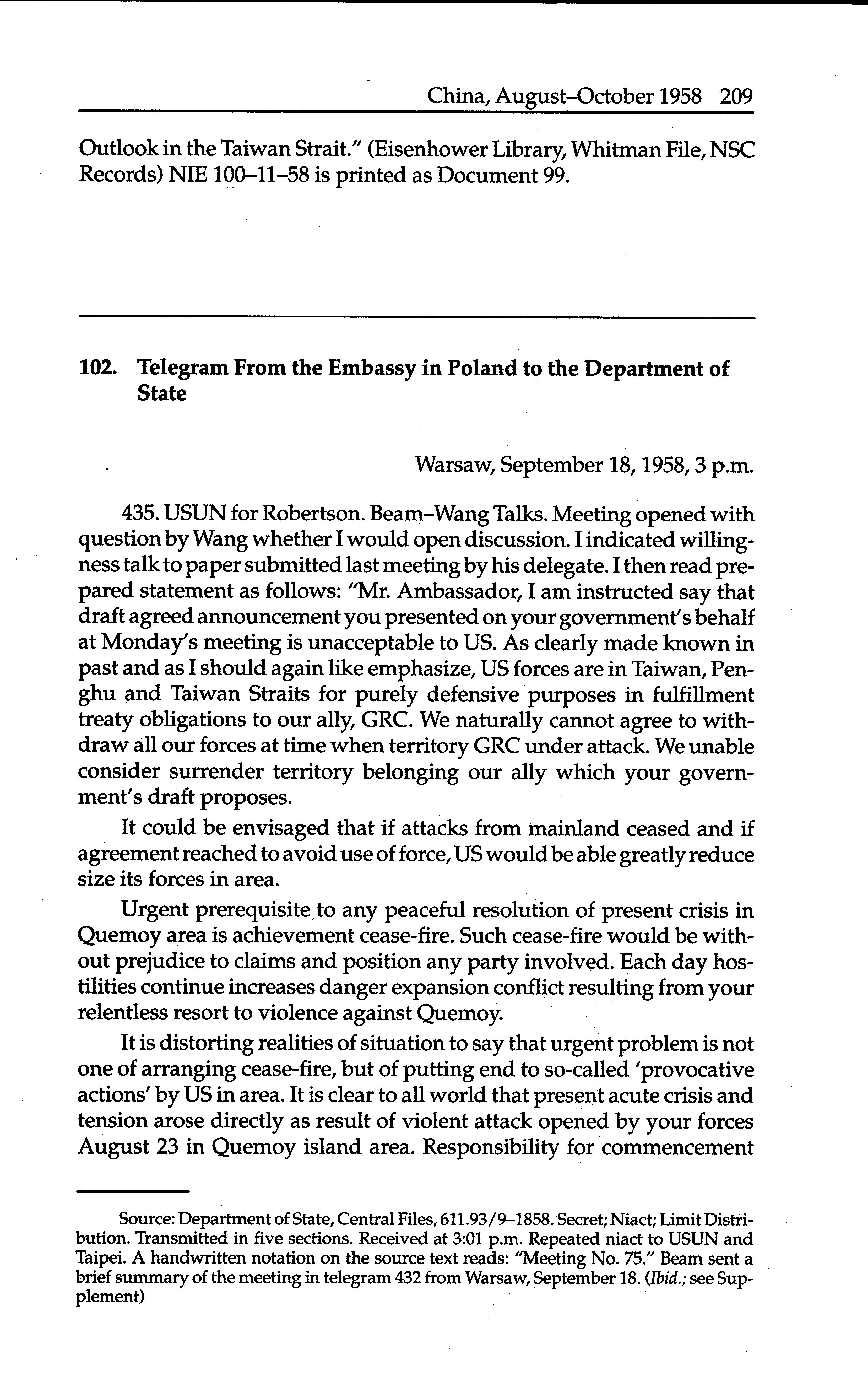 China, August–October 1958 209

Outlook in the Taiwan Strait." (Eisenhower Library, Whitman File, NSC Records) NIE 100–11–58 is printed as Document 99.

102. Telegram From the Embassy in Poland to the Department of State

Warsaw, September 18, 1958, 3 p.m.

435. USUN for Robertson. Beam–Wang Talks. Meeting opened with question by Wang whether I would open discussion. I indicated willingness talk to paper submitted last meeting by his delegate. I then read prepared statement as follows: "Mr. Ambassador, I am instructed say that draft agreed announcement you presented on your government's behalf at Monday's meeting is unacceptable to US. As clearly made known in past and as I should again like emphasize, US forces are in Taiwan, Penghu and Taiwan Straits for purely defensive purposes in fulfillment treaty obligations to our ally, GRC. We naturally cannot agree to withdraw all our forces at time when territory GRC under attack. We unable consider surrender territory belonging our ally which your government's draft proposes.

It could be envisaged that if attacks from mainland ceased and if agreement reached to avoid use of force, US would be able greatly reduce size its forces in area.

Urgent prerequisite to any peaceful resolution of present crisis in Quemoy area is achievement cease-fire. Such cease-fire would be without prejudice to claims and position any party involved. Each day hostilities continue increases danger expansion conflict resulting from your relentless resort to violence against Quemoy.

It is distorting realities of situation to say that urgent problem is not one of arranging cease-fire, but of putting end to so-called 'provocative actions' by US in area. It is clear to all world that present acute crisis and tension arose directly as result of violent attack opened by your forces August 23 in Quemoy island area. Responsibility for commencement

Source: Department of State, Central Files, 611.93/9–1858. Secret; Niact; Limit Distribution. Transmitted in five sections. Received at 3:01 p.m. Repeated niact to USUN and Taipei. A handwritten notation on the source text reads: "Meeting No. 75." Beam sent a brief summary of the meeting in telegram 432 from Warsaw, September 18. (Ibid.; see Supplement)